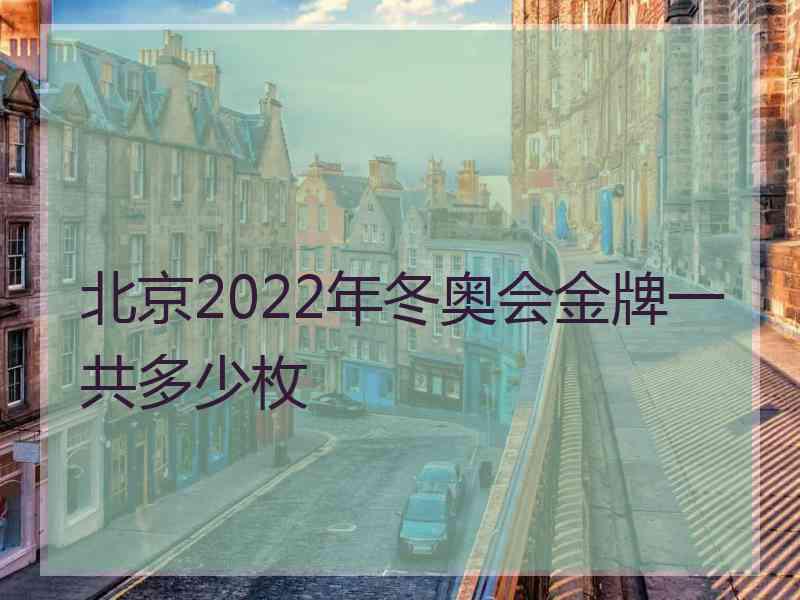 北京2022年冬奥会金牌一共多少枚